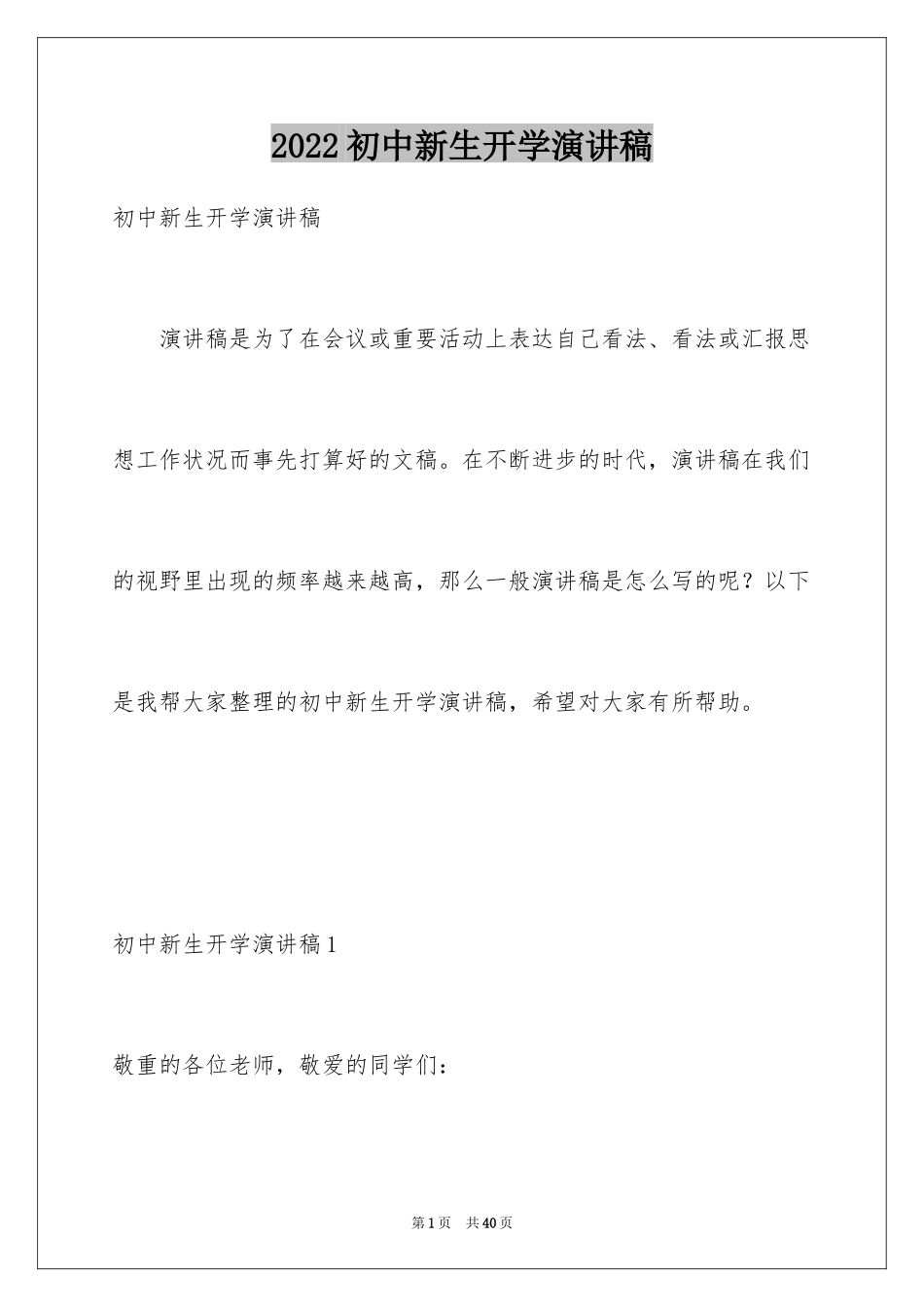 2022 初中新生开学演讲稿

初中新生开学演讲稿

演讲稿是为了在会议或重要活动上表达自己看法、看法或汇报思想工作状况而事先打算好的文稿。在不断进步的时代，演讲稿在我们的视野里出现的频率越来越高，那么一般演讲稿是怎么写的呢？以下是我帮大家整理的初中新生开学演讲稿，希望对大家有所帮助。

初中新生开学演讲稿 1

敬重的各位老师，敬爱的同学们：

第 1 页　共 40 页